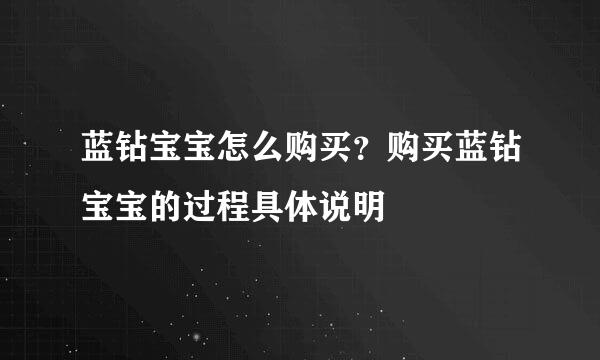 蓝钻宝宝怎么购买？购买蓝钻宝宝的过程具体说明